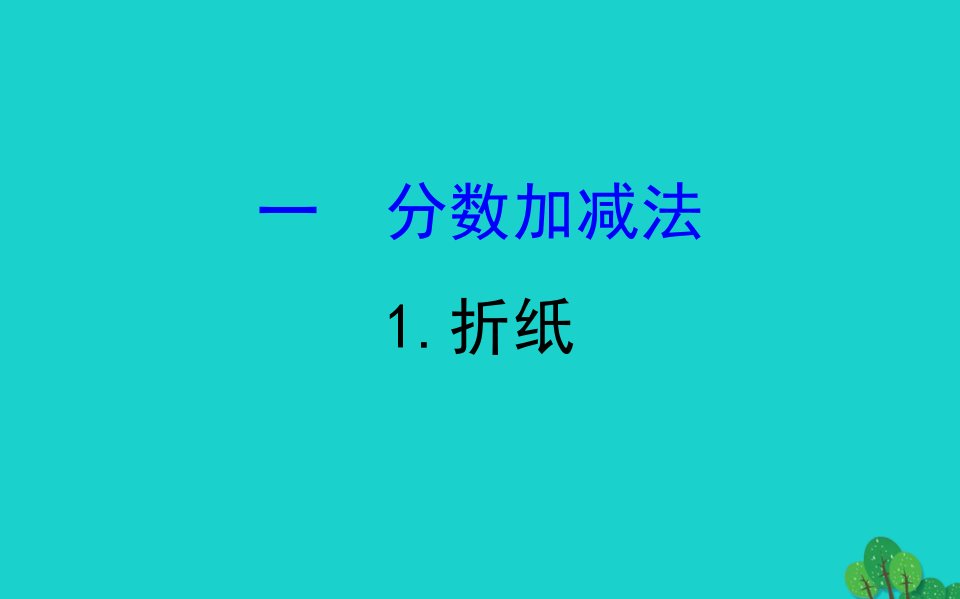 一　分数加减法

1. 折纸